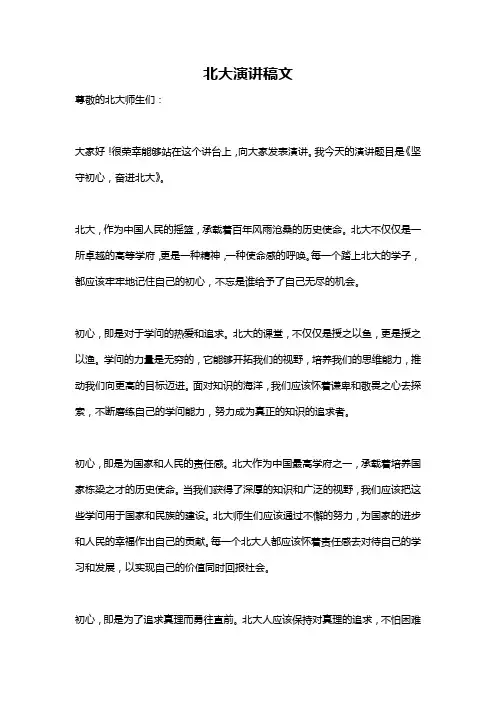 北大演讲稿文

尊敬的北大师生们：

大家好！很荣幸能够站在这个讲台上，向大家发表演讲。我今天的演讲题目是《坚守初心，奋进北大》。

北大，作为中国人民的摇篮，承载着百年风雨沧桑的历史使命。北大不仅仅是一所卓越的高等学府，更是一种精神，一种使命感的呼唤。每一个踏上北大的学子，都应该牢牢地记住自己的初心，不忘是谁给予了自己无尽的机会。

初心，即是对于学问的热爱和追求。北大的课堂，不仅仅是授之以鱼，更是授之以渔。学问的力量是无穷的，它能够开拓我们的视野，培养我们的思维能力，推动我们向更高的目标迈进。面对知识的海洋，我们应该怀着谦卑和敬畏之心去探索，不断磨练自己的学问能力，努力成为真正的知识的追求者。

初心，即是为国家和人民的责任感。北大作为中国最高学府之一，承载着培养国家栋梁之才的历史使命。当我们获得了深厚的知识和广泛的视野，我们应该把这些学问用于国家和民族的建设。北大师生们应该通过不懈的努力，为国家的进步和人民的幸福作出自己的贡献。每一个北大人都应该怀着责任感去对待自己的学习和发展，以实现自己的价值同时回报社会。

初心，即是为了追求真理而勇往直前。北大人应该保持对真理的追求，不怕困难